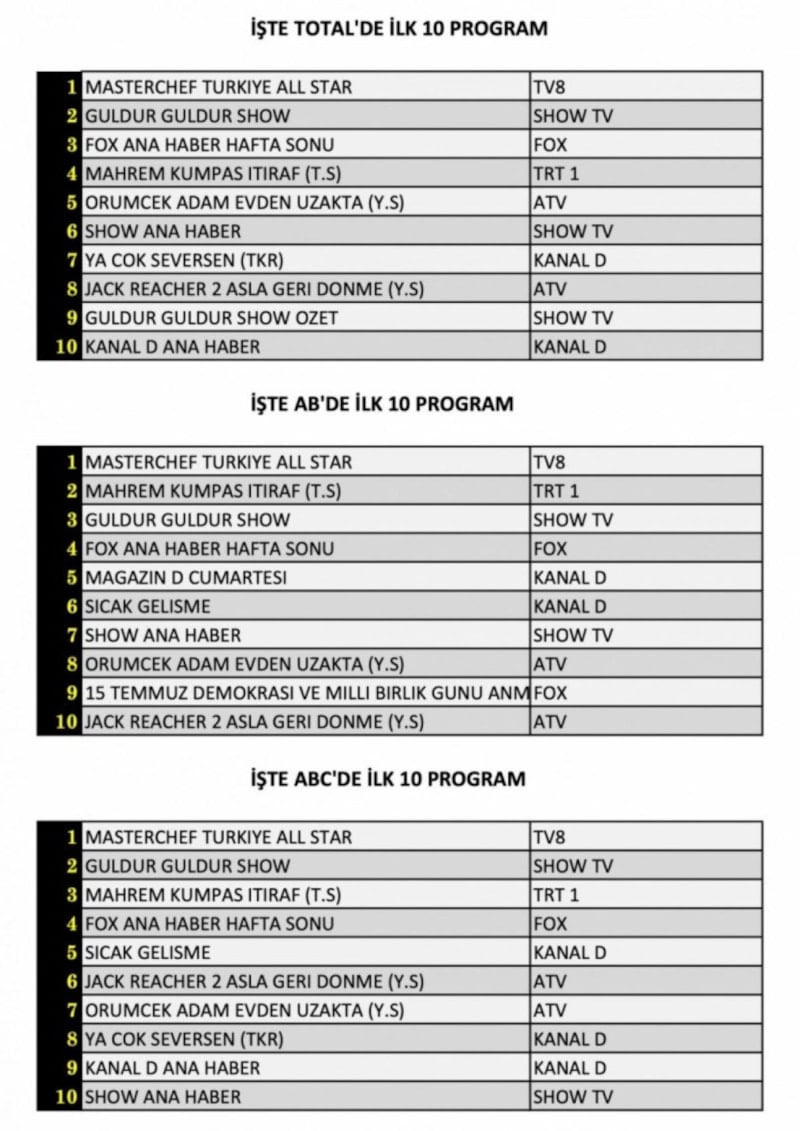 İŞTE TOTAL'DE İLK 10 PROGRAM

| | | |
|---|---|---|
| 1 | MASTERCHEF TURKIYE ALL STAR | TV8 |
| 2 | GULDUR GULDUR SHOW | SHOW TV |
| 3 | FOX ANA HABER HAFTA SONU | FOX |
| 4 | MAHREM KUMPAS ITIRAF (T.S) | TRT 1 |
| 5 | ORUMCEK ADAM EVDEN UZAKTA (Y.S) | ATV |
| 6 | SHOW ANA HABER | SHOW TV |
| 7 | YA COK SEVERSEN (TKR) | KANAL D |
| 8 | JACK REACHER 2 ASLA GERI DONME (Y.S) | ATV |
| 9 | GULDUR GULDUR SHOW OZET | SHOW TV |
| 10 | KANAL D ANA HABER | KANAL D |

İŞTE AB'DE İLK 10 PROGRAM

| | | |
|---|---|---|
| 1 | MASTERCHEF TURKIYE ALL STAR | TV8 |
| 2 | MAHREM KUMPAS ITIRAF (T.S) | TRT 1 |
| 3 | GULDUR GULDUR SHOW | SHOW TV |
| 4 | FOX ANA HABER HAFTA SONU | FOX |
| 5 | MAGAZIN D CUMARTESI | KANAL D |
| 6 | SICAK GELISME | KANAL D |
| 7 | SHOW ANA HABER | SHOW TV |
| 8 | ORUMCEK ADAM EVDEN UZAKTA (Y.S) | ATV |
| 9 | 15 TEMMUZ DEMOKRASI VE MILLI BIRLIK GUNU ANM | FOX |
| 10 | JACK REACHER 2 ASLA GERI DONME (Y.S) | ATV |

İŞTE ABC'DE İLK 10 PROGRAM

| | | |
|---|---|---|
| 1 | MASTERCHEF TURKIYE ALL STAR | TV8 |
| 2 | GULDUR GULDUR SHOW | SHOW TV |
| 3 | MAHREM KUMPAS ITIRAF (T.S) | TRT 1 |
| 4 | FOX ANA HABER HAFTA SONU | FOX |
| 5 | SICAK GELISME | KANAL D |
| 6 | JACK REACHER 2 ASLA GERI DONME (Y.S) | ATV |
| 7 | ORUMCEK ADAM EVDEN UZAKTA (Y.S) | ATV |
| 8 | YA COK SEVERSEN (TKR) | KANAL D |
| 9 | KANAL D ANA HABER | KANAL D |
| 10 | SHOW ANA HABER | SHOW TV |